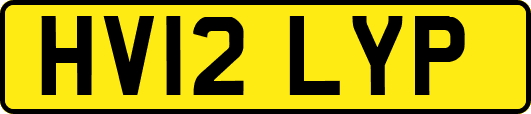 HV12 LYP